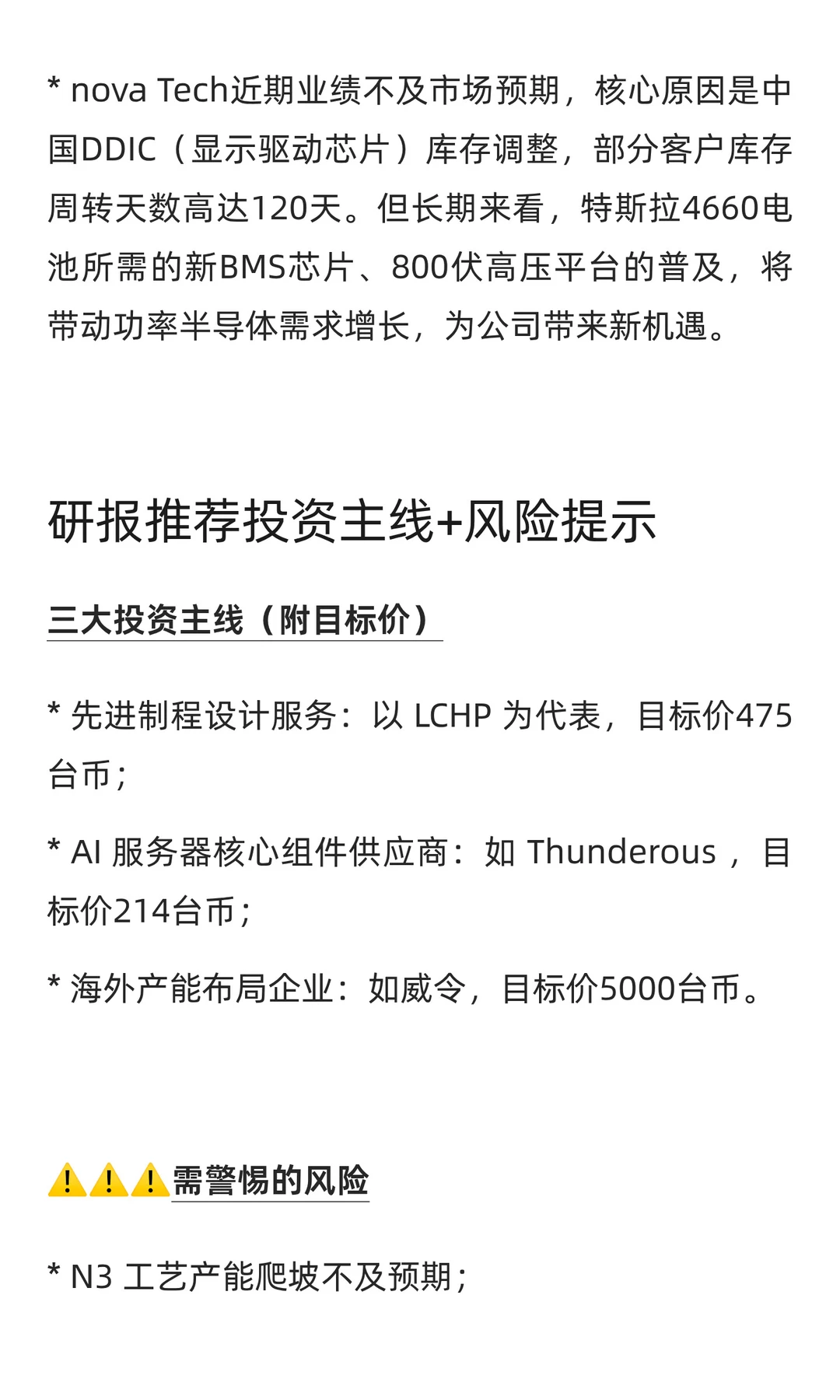 * nova Tech近期业绩不及市场预期，核心原因是中国DDIC（显示驱动芯片）库存调整，部分客户库存周转天数高达120天。但长期来看，特斯拉4660电池所需的新BMS芯片、800伏高压平台的普及，将带动功率半导体需求增长，为公司带来新机遇。

研报推荐投资主线+风险提示

三大投资主线（附目标价）

* 先进制程设计服务：以 LCHP 为代表，目标价475台币；

* AI 服务器核心组件供应商：如 Thunderous ，目标价214台币；

* 海外产能布局企业：如威令，目标价5000台币。

⚠️⚠️⚠️需警惕的风险

* N3 工艺产能爬坡不及预期；